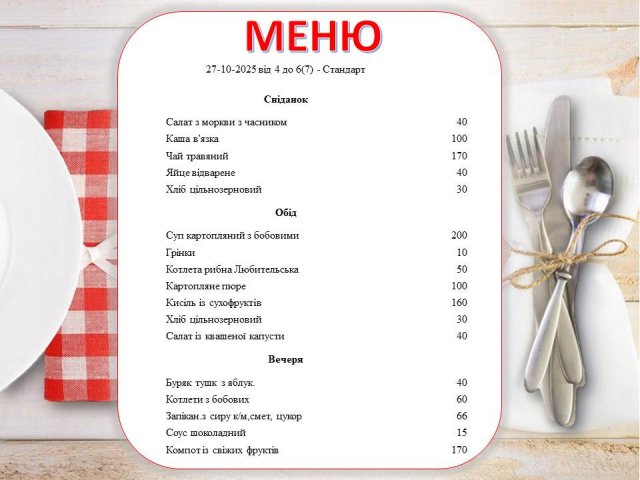 МЕНЮ

27-10-2025 від 4 до 6(7) - Стандарт

Сніданок

Салат з моркви з часником 40
Каша в'язка 100
Чай трав'яний 170
Яйце відварене 40
Хліб цільнозерновий 30

Обід

Суп картопляний з бобовими 200
Грінки 10
Котлета рибна Любительська 50
Картопляне пюре 100
Кисіль із сухофруктів 160
Хліб цільнозерновий 30
Салат із квашеної капусти 40

Вечеря

Буряк тушк з яблук. 40
Котлети з бобових 60
Запікан.з сиру к/м,смет, цукор 66
Соус шоколадний 15
Компот із свіжих фруктів 170